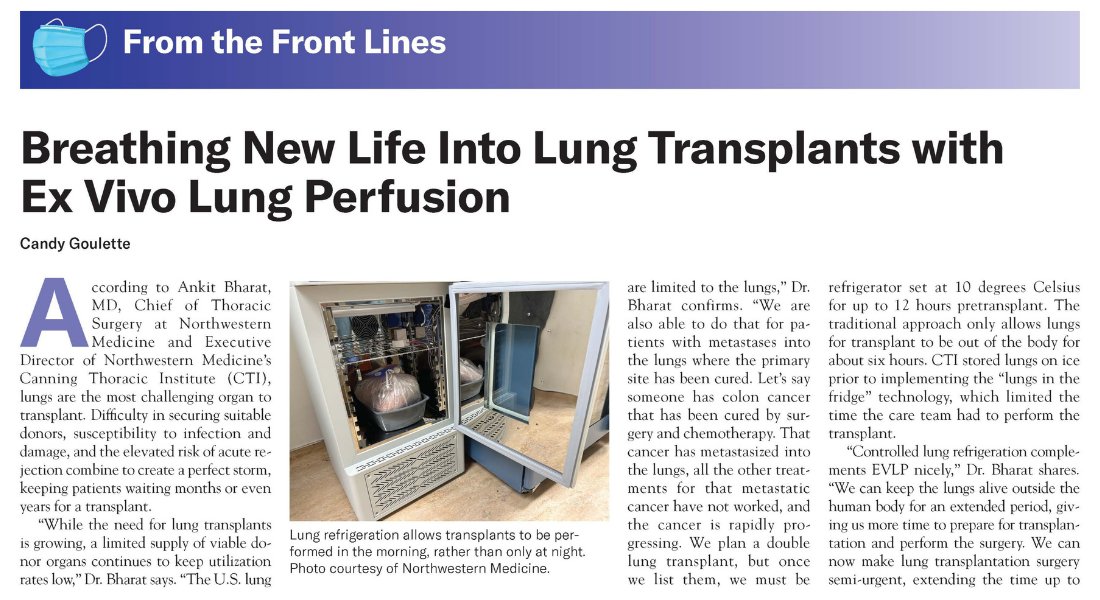 From the Front Lines

Breathing New Life Into Lung Transplants with Ex Vivo Lung Perfusion

Candy Goulette

According to Ankit Bharat, MD, Chief of Thoracic Surgery at Northwestern Medicine and Executive Director of Northwestern Medicine's Canning Thoracic Institute (CTI), lungs are the most challenging organ to transplant. Difficulty in securing suitable donors, susceptibility to infection and damage, and the elevated risk of acute rejection combine to create a perfect storm, keeping patients waiting months or even years for a transplant.

"While the need for lung transplants is growing, a limited supply of viable donor organs continues to keep utilization rates low," Dr. Bharat says. "The U.S. lung

Lung refrigeration allows transplants to be performed in the morning, rather than only at night. Photo courtesy of Northwestern Medicine.

are limited to the lungs," Dr. Bharat confirms. "We are also able to do that for patients with metastases into the lungs where the primary site has been cured. Let's say someone has colon cancer that has been cured by surgery and chemotherapy. That cancer has metastasized into the lungs, all the other treatments for that metastatic cancer have not worked, and the cancer is rapidly progressing. We plan a double lung transplant, but once we list them, we must be

refrigerator set at 10 degrees Celsius for up to 12 hours pretransplant. The traditional approach only allows lungs for transplant to be out of the body for about six hours. CTI stored lungs on ice prior to implementing the "lungs in the fridge" technology, which limited the time the care team had to perform the transplant.

"Controlled lung refrigeration complements EVLP nicely," Dr. Bharat shares. "We can keep the lungs alive outside the human body for an extended period, giving us more time to prepare for transplantation and perform the surgery. We can now make lung transplantation surgery semi-urgent, extending the time up to